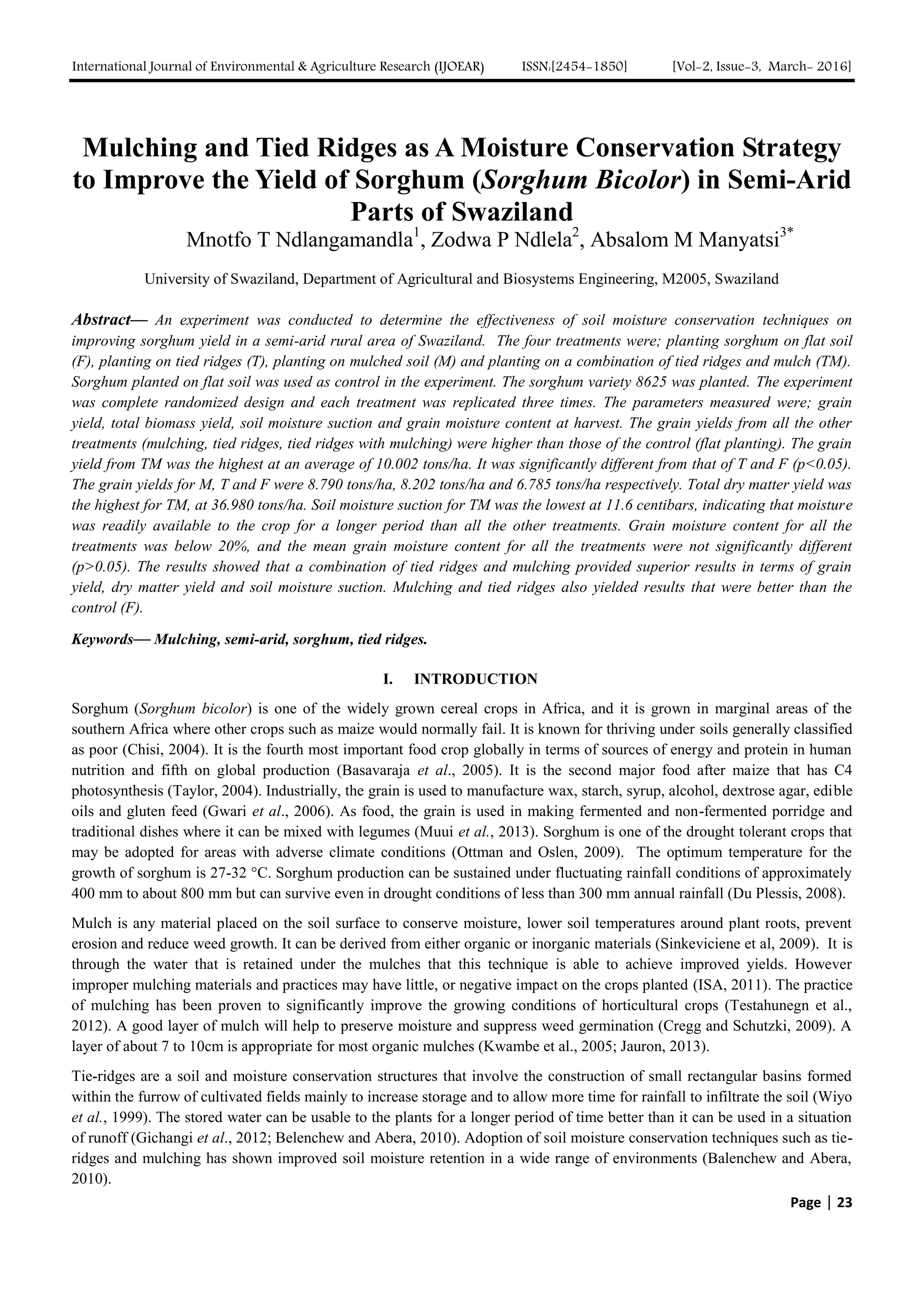 International Journal of Environmental & Agriculture Research (IJOEAR) ISSN:[2454-1850] [Vol-2, Issue-3, March- 2016]

Mulching and Tied Ridges as A Moisture Conservation Strategy to Improve the Yield of Sorghum (Sorghum Bicolor) in Semi-Arid Parts of Swaziland

Mnotfo T Ndlangamandla$^1$, Zodwa P Ndlela$^2$, Absalom M Manyatsi$^{3*}$

University of Swaziland, Department of Agricultural and Biosystems Engineering, M2005, Swaziland

Abstract— An experiment was conducted to determine the effectiveness of soil moisture conservation techniques on improving sorghum yield in a semi-arid rural area of Swaziland. The four treatments were; planting sorghum on flat soil (F), planting on tied ridges (T), planting on mulched soil (M) and planting on a combination of tied ridges and mulch (TM). Sorghum planted on flat soil was used as control in the experiment. The sorghum variety 8625 was planted. The experiment was complete randomized design and each treatment was replicated three times. The parameters measured were; grain yield, total biomass yield, soil moisture suction and grain moisture content at harvest. The grain yields from all the other treatments (mulching, tied ridges, tied ridges with mulching) were higher than those of the control (flat planting). The grain yield from TM was the highest at an average of 10.002 tons/ha. It was significantly different from that of T and F (p<0.05). The grain yields for M, T and F were 8.790 tons/ha, 8.202 tons/ha and 6.785 tons/ha respectively. Total dry matter yield was the highest for TM, at 36.980 tons/ha. Soil moisture suction for TM was the lowest at 11.6 centibars, indicating that moisture was readily available to the crop for a longer period than all the other treatments. Grain moisture content for all the treatments was below 20%, and the mean grain moisture content for all the treatments were not significantly different (p>0.05). The results showed that a combination of tied ridges and mulching provided superior results in terms of grain yield, dry matter yield and soil moisture suction. Mulching and tied ridges also yielded results that were better than the control (F).

Keywords— Mulching, semi-arid, sorghum, tied ridges.

I. INTRODUCTION

Sorghum (Sorghum bicolor) is one of the widely grown cereal crops in Africa, and it is grown in marginal areas of the southern Africa where other crops such as maize would normally fail. It is known for thriving under soils generally classified as poor (Chisi, 2004). It is the fourth most important food crop globally in terms of sources of energy and protein in human nutrition and fifth on global production (Basavaraja et al., 2005). It is the second major food after maize that has C4 photosynthesis (Taylor, 2004). Industrially, the grain is used to manufacture wax, starch, syrup, alcohol, dextrose agar, edible oils and gluten feed (Gwari et al., 2006). As food, the grain is used in making fermented and non-fermented porridge and traditional dishes where it can be mixed with legumes (Muui et al., 2013). Sorghum is one of the drought tolerant crops that may be adopted for areas with adverse climate conditions (Ottman and Oslen, 2009). The optimum temperature for the growth of sorghum is 27-32 °C. Sorghum production can be sustained under fluctuating rainfall conditions of approximately 400 mm to about 800 mm but can survive even in drought conditions of less than 300 mm annual rainfall (Du Plessis, 2008).

Mulch is any material placed on the soil surface to conserve moisture, lower soil temperatures around plant roots, prevent erosion and reduce weed growth. It can be derived from either organic or inorganic materials (Sinkeviciene et al, 2009). It is through the water that is retained under the mulches that this technique is able to achieve improved yields. However improper mulching materials and practices may have little, or negative impact on the crops planted (ISA, 2011). The practice of mulching has been proven to significantly improve the growing conditions of horticultural crops (Testahunegn et al., 2012). A good layer of mulch will help to preserve moisture and suppress weed germination (Cregg and Schutzki, 2009). A layer of about 7 to 10cm is appropriate for most organic mulches (Kwambe et al., 2005; Jauron, 2013).

Tie-ridges are a soil and moisture conservation structures that involve the construction of small rectangular basins formed within the furrow of cultivated fields mainly to increase storage and to allow more time for rainfall to infiltrate the soil (Wiyo et al., 1999). The stored water can be usable to the plants for a longer period of time better than it can be used in a situation of runoff (Gichangi et al., 2012; Belenchew and Abera, 2010). Adoption of soil moisture conservation techniques such as tie-ridges and mulching has shown improved soil moisture retention in a wide range of environments (Balenchew and Abera, 2010).

Page | 23